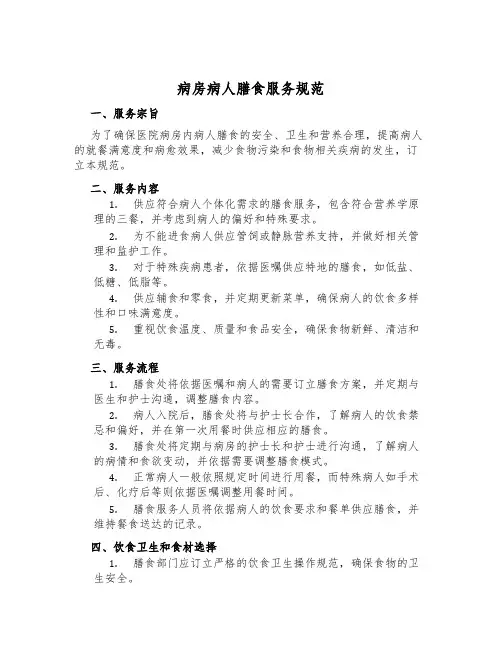 病房病人膳食服务规范

一、服务宗旨

为了确保医院病房内病人膳食的安全、卫生和营养合理，提高病人的就餐满意度和病愈效果，减少食物污染和食物相关疾病的发生，订立本规范。

二、服务内容

1. 供应符合病人个体化需求的膳食服务，包含符合营养学原理的三餐，并考虑到病人的偏好和特殊要求。

2. 为不能进食病人供应管饲或静脉营养支持，并做好相关管理和监护工作。

3. 对于特殊疾病患者，依据医嘱供应特地的膳食，如低盐、低糖、低脂等。

4. 供应辅食和零食，并定期更新菜单，确保病人的饮食多样性和口味满意度。

5. 重视饮食温度、质量和食品安全，确保食物新鲜、清洁和无毒。

三、服务流程

1. 膳食处将依据医嘱和病人的需要订立膳食方案，并定期与医生和护士沟通，调整膳食内容。

2. 病人入院后，膳食处将与护士长合作，了解病人的饮食禁忌和偏好，并在第一次用餐时供应相应的膳食。

3. 膳食处将定期与病房的护士长和护士进行沟通，了解病人的病情和食欲变动，并依据需要调整膳食模式。

4. 正常病人一般依照规定时间进行用餐，而特殊病人如手术后、化疗后等则依据医嘱调整用餐时间。

5. 膳食服务人员将依据病人的饮食要求和餐单供应膳食，并维持餐食送达的记录。

四、饮食卫生和食材选择

1. 膳食部门应订立严格的饮食卫生操作规范，确保食物的卫生安全。